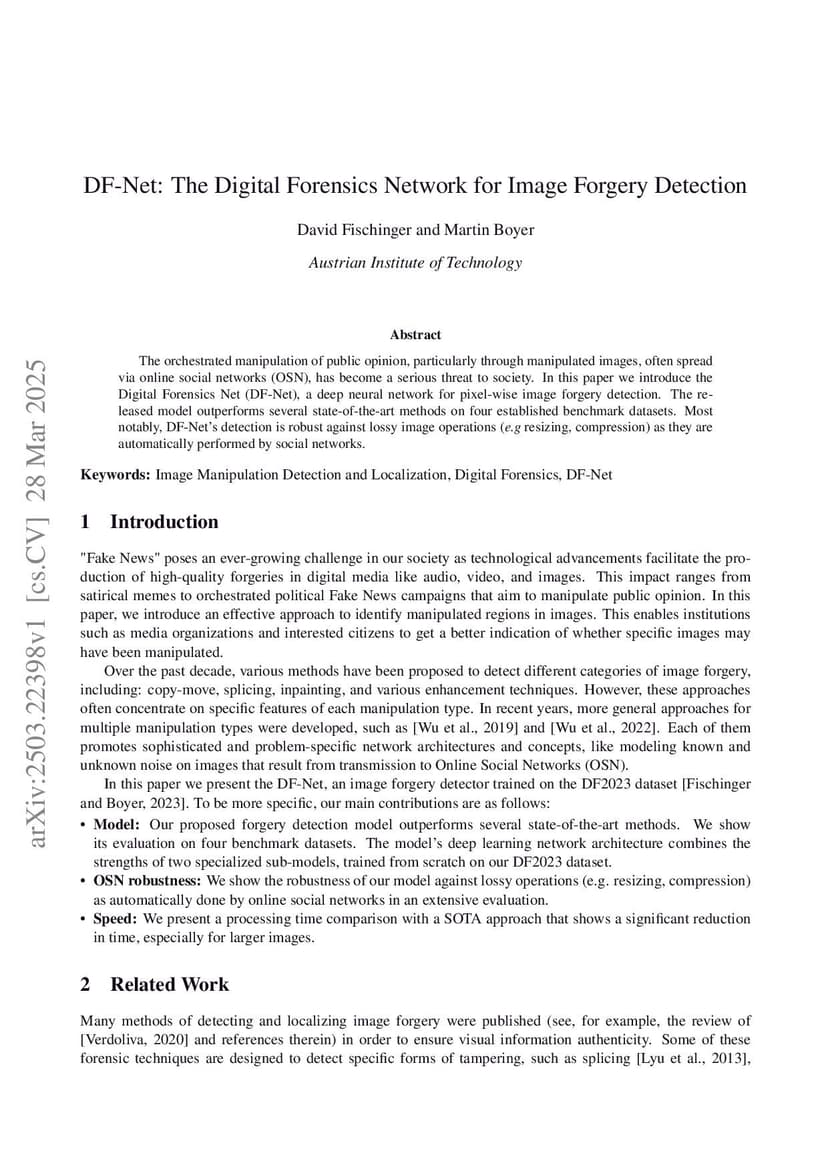 arXiv:2503.22398v1 [cs.CV] 28 Mar 2025

DF-Net: The Digital Forensics Network for Image Forgery Detection

David Fischinger and Martin Boyer

Austrian Institute of Technology

Abstract

The orchestrated manipulation of public opinion, particularly through manipulated images, often spread via online social networks (OSN), has become a serious threat to society. In this paper we introduce the Digital Forensics Net (DF-Net), a deep neural network for pixel-wise image forgery detection. The released model outperforms several state-of-the-art methods on four established benchmark datasets. Most notably, DF-Net's detection is robust against lossy image operations (e.g resizing, compression) as they are automatically performed by social networks.

Keywords: Image Manipulation Detection and Localization, Digital Forensics, DF-Net

1 Introduction

"Fake News" poses an ever-growing challenge in our society as technological advancements facilitate the production of high-quality forgeries in digital media like audio, video, and images. This impact ranges from satirical memes to orchestrated political Fake News campaigns that aim to manipulate public opinion. In this paper, we introduce an effective approach to identify manipulated regions in images. This enables institutions such as media organizations and interested citizens to get a better indication of whether specific images may have been manipulated.

Over the past decade, various methods have been proposed to detect different categories of image forgery, including: copy-move, splicing, inpainting, and various enhancement techniques. However, these approaches often concentrate on specific features of each manipulation type. In recent years, more general approaches for multiple manipulation types were developed, such as [Wu et al., 2019] and [Wu et al., 2022]. Each of them promotes sophisticated and problem-specific network architectures and concepts, like modeling known and unknown noise on images that result from transmission to Online Social Networks (OSN).

In this paper we present the DF-Net, an image forgery detector trained on the DF2023 dataset [Fischinger and Boyer, 2023]. To be more specific, our main contributions are as follows:

• Model: Our proposed forgery detection model outperforms several state-of-the-art methods. We show its evaluation on four benchmark datasets. The model's deep learning network architecture combines the strengths of two specialized sub-models, trained from scratch on our DF2023 dataset.
• OSN robustness: We show the robustness of our model against lossy operations (e.g. resizing, compression) as automatically done by online social networks in an extensive evaluation.
• Speed: We present a processing time comparison with a SOTA approach that shows a significant reduction in time, especially for larger images.

2 Related Work

Many methods of detecting and localizing image forgery were published (see, for example, the review of [Verdoliva, 2020] and references therein) in order to ensure visual information authenticity. Some of these forensic techniques are designed to detect specific forms of tampering, such as splicing [Lyu et al., 2013],